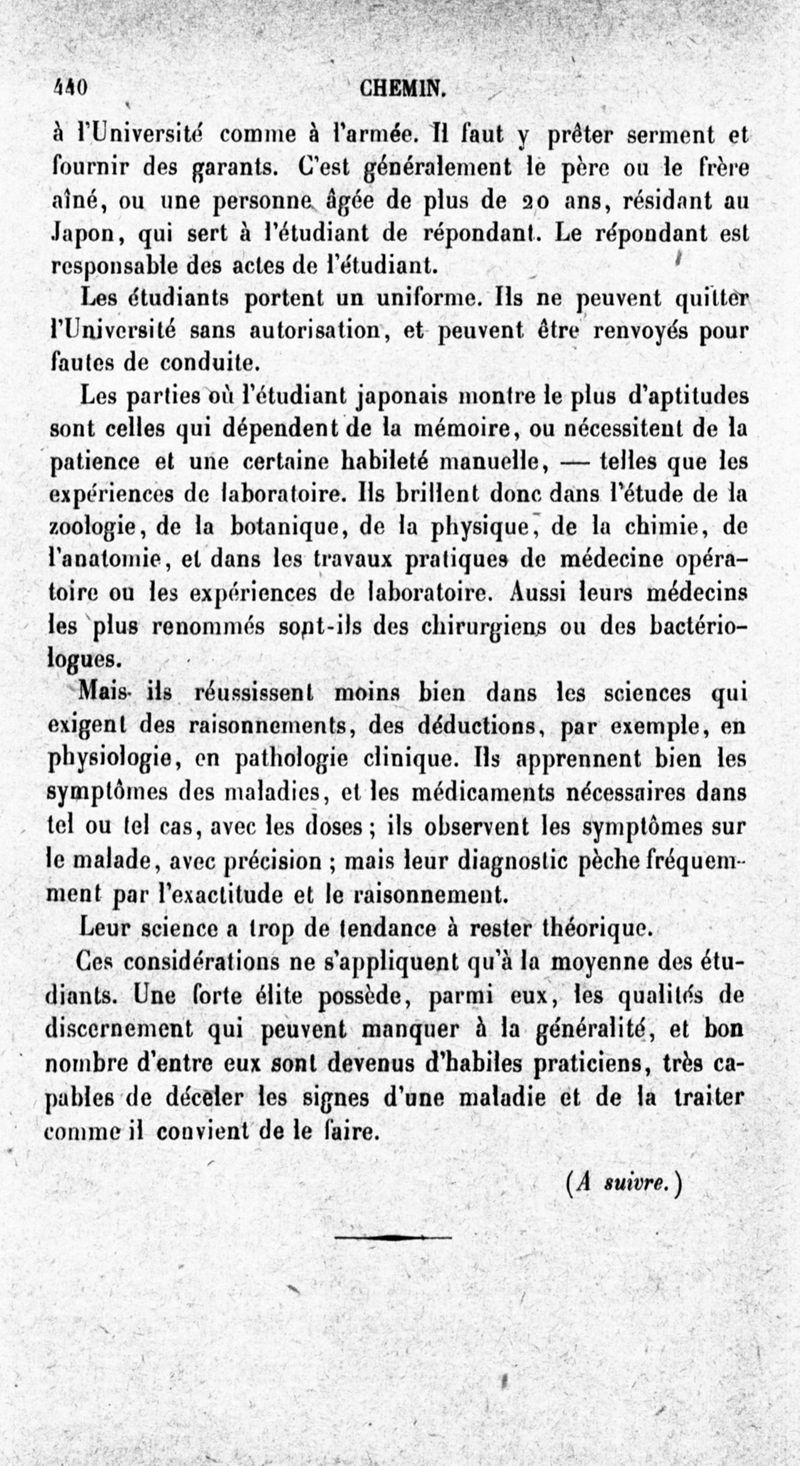 440 CHEMIN.

à l'Université comme à l'armée. Il faut y prêter serment et fournir des garants. C'est généralement le père ou le frère aîné, ou une personne âgée de plus de 20 ans, résidant au Japon, qui sert à l'étudiant de répondant. Le répondant est responsable des actes de l'étudiant.

Les étudiants portent un uniforme. Ils ne peuvent quitter l'Université sans autorisation, et peuvent être renvoyés pour fautes de conduite.

Les parties où l'étudiant japonais montre le plus d'aptitudes sont celles qui dépendent de la mémoire, ou nécessitent de la patience et une certaine habileté manuelle, — telles que les expériences de laboratoire. Ils brillent donc dans l'étude de la zoologie, de la botanique, de la physique, de la chimie, de l'anatomie, et dans les travaux pratiques de médecine opératoire ou les expériences de laboratoire. Aussi leurs médecins les plus renommés sont-ils des chirurgiens ou des bactériologues.

Mais ils réussissent moins bien dans les sciences qui exigent des raisonnements, des déductions, par exemple, en physiologie, en pathologie clinique. Ils apprennent bien les symptômes des maladies, et les médicaments nécessaires dans tel ou tel cas, avec les doses ; ils observent les symptômes sur le malade, avec précision ; mais leur diagnostic pèche fréquemment par l'exactitude et le raisonnement.

Leur science a trop de tendance à rester théorique.

Ces considérations ne s'appliquent qu'à la moyenne des étudiants. Une forte élite possède, parmi eux, les qualités de discernement qui peuvent manquer à la généralité, et bon nombre d'entre eux sont devenus d'habiles praticiens, très capables de déceler les signes d'une maladie et de la traiter comme il convient de le faire.

(A suivre.)